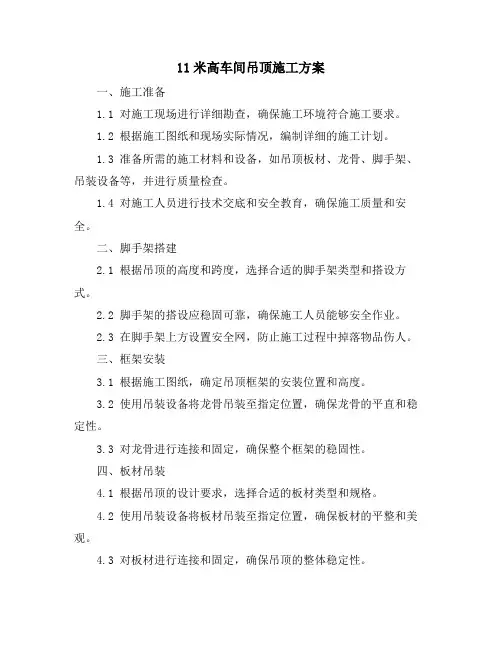 11 米高车间吊顶施工方案

一、施工准备

1.1 对施工现场进行详细勘查，确保施工环境符合施工要求。

1.2 根据施工图纸和现场实际情况，编制详细的施工计划。

1.3 准备所需的施工材料和设备，如吊顶板材、龙骨、脚手架、吊装设备等，并进行质量检查。

1.4 对施工人员进行技术交底和安全教育，确保施工质量和安全。

二、脚手架搭建

2.1 根据吊顶的高度和跨度，选择合适的脚手架类型和搭设方式。

2.2 脚手架的搭设应稳固可靠，确保施工人员能够安全作业。

2.3 在脚手架上方设置安全网，防止施工过程中掉落物品伤人。

三、框架安装

3.1 根据施工图纸，确定吊顶框架的安装位置和高度。

3.2 使用吊装设备将龙骨吊装至指定位置，确保龙骨的平直和稳定性。

3.3 对龙骨进行连接和固定，确保整个框架的稳固性。

四、板材吊装

4.1 根据吊顶的设计要求，选择合适的板材类型和规格。

4.2 使用吊装设备将板材吊装至指定位置，确保板材的平整和美观。

4.3 对板材进行连接和固定，确保吊顶的整体稳定性。